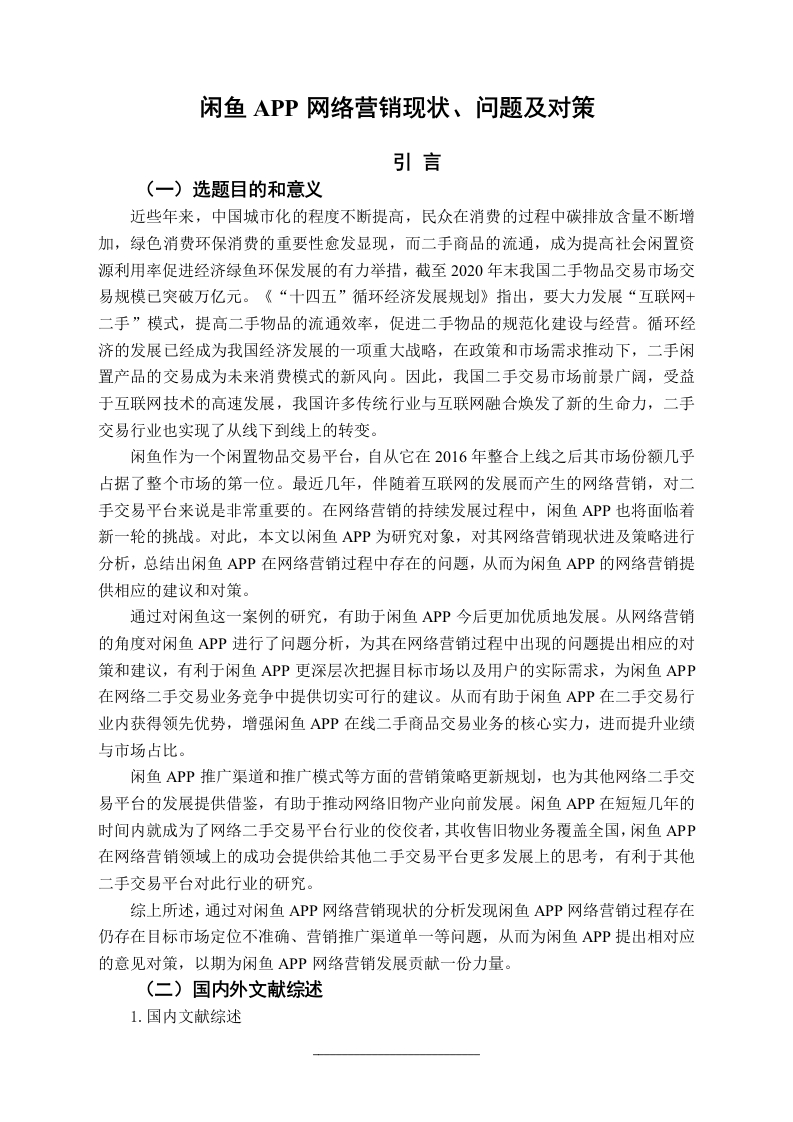 闲鱼 APP 网络营销现状、问题及对策

引 言

（一）选题目的和意义

近些年来，中国城市化的程度不断提高，民众在消费的过程中碳排放含量不断增加，绿色消费环保消费的重要性愈发显现，而二手商品的流通，成为提高社会闲置资源利用率促进经济绿色环保发展的有力举措，截至 2020 年末我国二手物品交易市场交易规模已突破万亿元。《“十四五”循环经济发展规划》指出，要大力发展“互联网+二手”模式，提高二手物品的流通效率，促进二手物品的规范化建设与经营。循环经济的发展已经成为我国经济发展的一项重大战略，在政策和市场需求推动下，二手闲置产品的交易成为未来消费模式的新风向。因此，我国二手交易市场前景广阔，受益于互联网技术的高速发展，我国许多传统行业与互联网融合焕发了新的生命力，二手交易行业也实现了从线下到线上的转变。

闲鱼作为一个闲置物品交易平台，自从它在 2016 年整合上线之后其市场份额几乎占据了整个市场的第一位。最近几年，伴随着互联网的发展而产生的网络营销，对二手交易平台来说是非常重要的。在网络营销的持续发展过程中，闲鱼 APP 也将面临着新一轮的挑战。对此，本文以闲鱼 APP 为研究对象，对其网络营销现状进及策略进行分析，总结出闲鱼 APP 在网络营销过程中存在的问题，从而为闲鱼 APP 的网络营销提供相应的建议和对策。

通过对闲鱼这一案例的研究，有助于闲鱼 APP 今后更加优质地发展。从网络营销的角度对闲鱼 APP 进行了问题分析，为其在网络营销过程中出现的问题提出相应的对策和建议，有利于闲鱼 APP 更深层次把握目标市场以及用户的实际需求，为闲鱼 APP 在网络二手交易业务竞争中提供切实可行的建议。从而有助于闲鱼 APP 在二手交易行业内获得领先优势，增强闲鱼 APP 在线二手商品交易业务的核心实力，进而提升业绩与市场占比。

闲鱼 APP 推广渠道和推广模式等方面的营销策略更新规划，也为其他网络二手交易平台的发展提供借鉴，有助于推动网络旧物产业向前发展。闲鱼 APP 在短短几年的时间内就成为了网络二手交易平台行业的佼佼者，其收售旧物业务覆盖全国，闲鱼 APP 在网络营销领域上的成功会提供给其他二手交易平台更多发展上的思考，有利于其他二手交易平台对此行业的研究。

综上所述，通过对闲鱼 APP 网络营销现状的分析发现闲鱼 APP 网络营销过程存在仍存在目标市场定位不准确、营销推广渠道单一等问题，从而为闲鱼 APP 提出相对应的意见对策，以期为闲鱼 APP 网络营销发展贡献一份力量。

（二）国内外文献综述

1. 国内文献综述